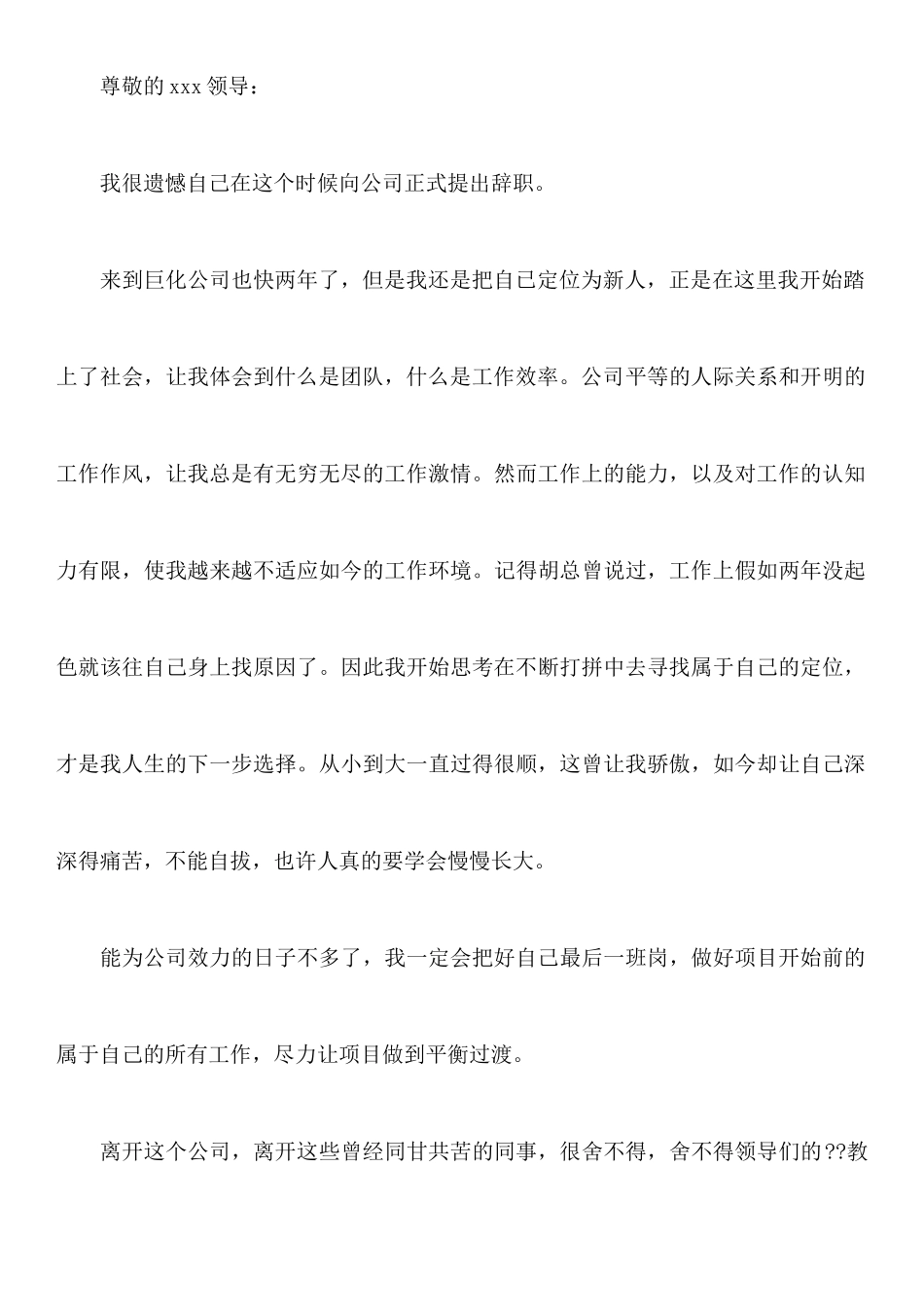 尊敬的 xxx 领导：

我很遗憾自己在这个时候向公司正式提出辞职。

来到巨化公司也快两年了，但是我还是把自己定位为新人，正是在这里我开始踏上了社会，让我体会到什么是团队，什么是工作效率。公司平等的人际关系和开明的工作作风，让我总是有无穷无尽的工作激情。然而工作上的能力，以及对工作的认知力有限，使我越来越不适应如今的工作环境。记得胡总曾说过，工作上假如两年没起色就该往自己身上找原因了。因此我开始思考在不断打拼中去寻找属于自己的定位，才是我人生的下一步选择。从小到大一直过得很顺，这曾让我骄傲，如今却让自己深深得痛苦，不能自拔，也许人真的要学会慢慢长大。

能为公司效力的日子不多了，我一定会把好自己最后一班岗，做好项目开始前的属于自己的所有工作，尽力让项目做到平衡过渡。

离开这个公司，离开这些曾经同甘共苦的同事，很舍不得，舍不得领导们的??教